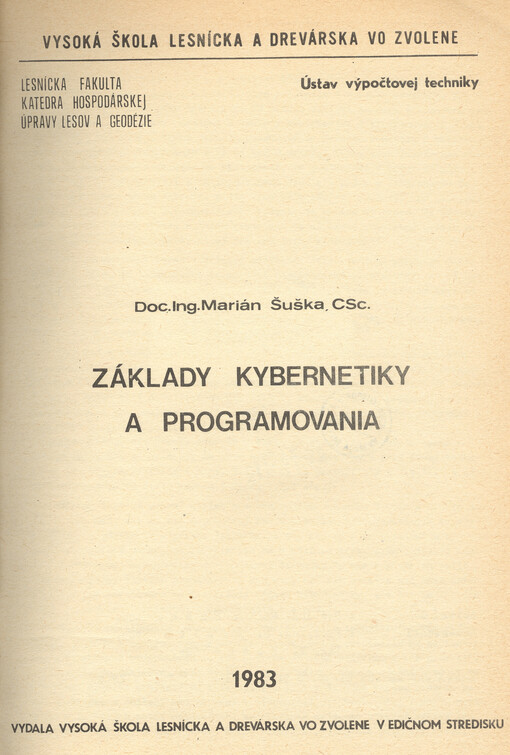 VYSOKÁ ŠKOLA LESNÍCKA A DREVÁRSKA VO ZVOLENE

LESNÍCKA FAKULTA
KATEDRA HOSPODÁRSKEJ
ÚPRAVY LESOV A GEODÉZIE

Ústav výpočtovej techniky

Doc.Ing.Marián Šuška, CSc.

ZÁKLADY KYBERNETIKY
A PROGRAMOVANIA

1983

VYDALA VYSOKÁ ŠKOLA LESNÍCKA A DREVÁRSKA VO ZVOLENE V EDIČNOM STREDISKU